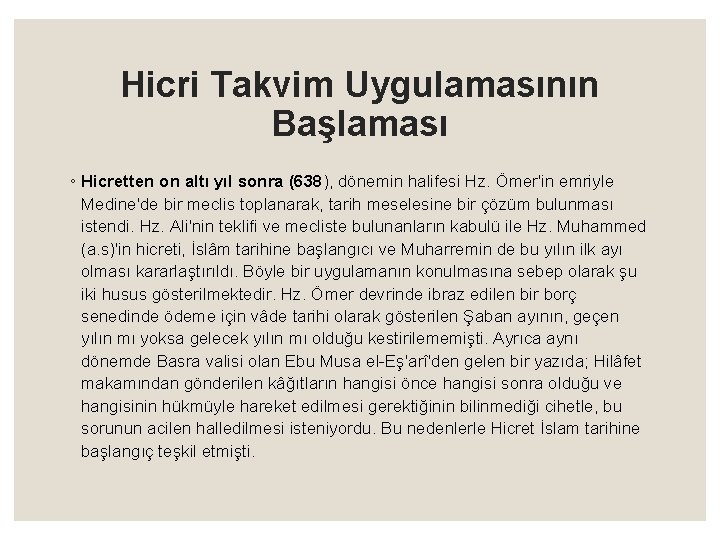 Hicri Takvim Uygulamasının Başlaması

◦ Hicretten on altı yıl sonra (638), dönemin halifesi Hz. Ömer'in emriyle Medine'de bir meclis toplanarak, tarih meselesine bir çözüm bulunması istendi. Hz. Ali'nin teklifi ve mecliste bulunanların kabulü ile Hz. Muhammed (a.s)'in hicreti, İslâm tarihine başlangıcı ve Muharremin de bu yılın ilk ayı olması kararlaştırıldı. Böyle bir uygulamanın konulmasına sebep olarak şu iki husus gösterilmektedir. Hz. Ömer devrinde ibraz edilen bir borç senedinde ödeme için vâde tarihi olarak gösterilen Şaban ayının, geçen yılın mı yoksa gelecek yılın mı olduğu kestirilememişti. Ayrıca aynı dönemde Basra valisi olan Ebu Musa el-Eş'arî'den gelen bir yazıda; Hilâfet makamından gönderilen kâğıtların hangisi önce hangisi sonra olduğu ve hangisinin hükmüyle hareket edilmesi gerektiğinin bilinmediği cihetle, bu sorunun acilen halledilmesi isteniyordu. Bu nedenlerle Hicret İslam tarihine başlangıç teşkil etmişti.